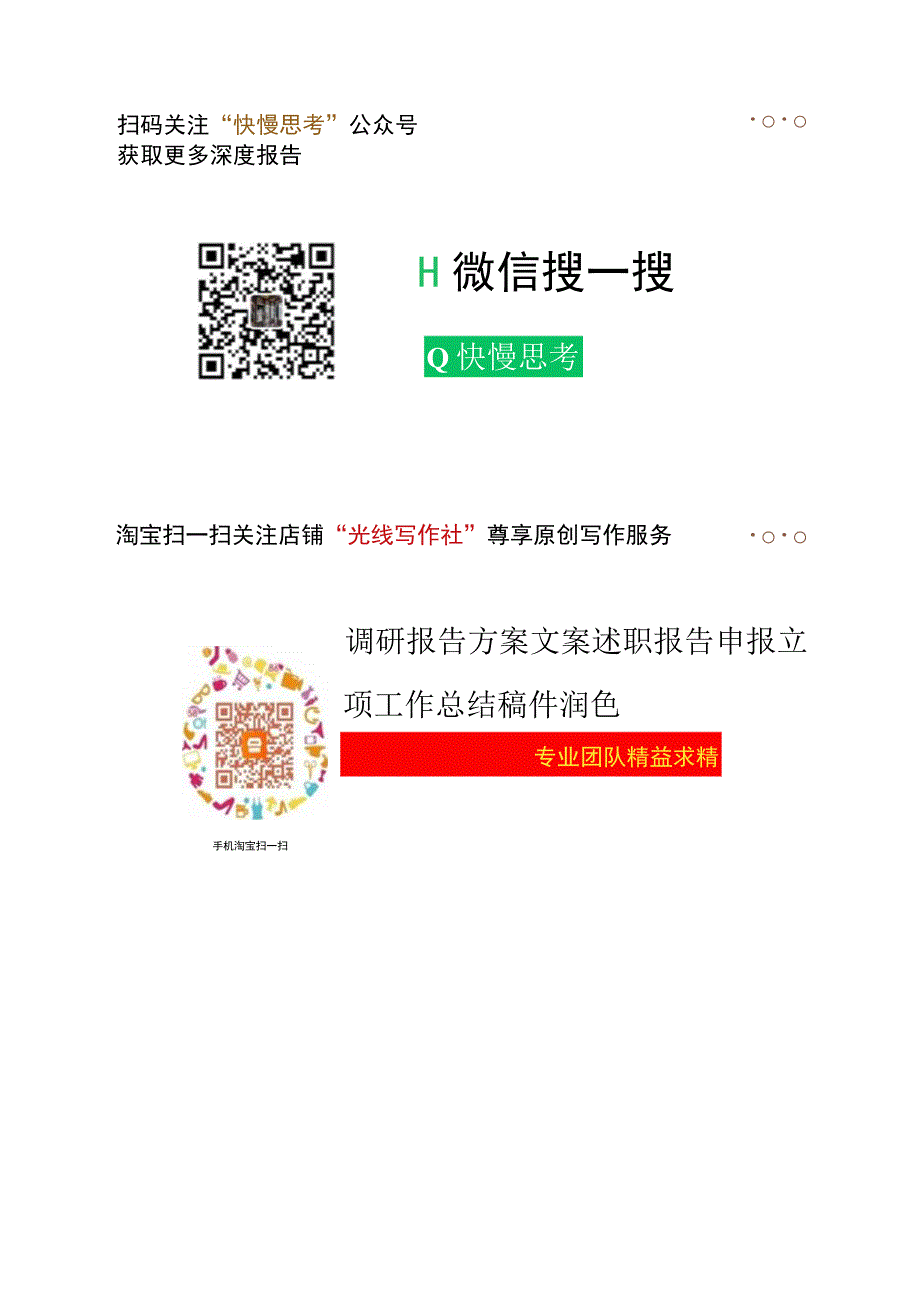 扫码关注“快慢思考”公众号
获取更多深度报告

H 微信搜一搜

Q 快慢思考

淘宝扫一扫关注店铺“光线写作社”尊享原创写作服务

调研报告方案文案述职报告申报立项工作总结稿件润色

专业团队精益求精

手机淘宝扫一扫